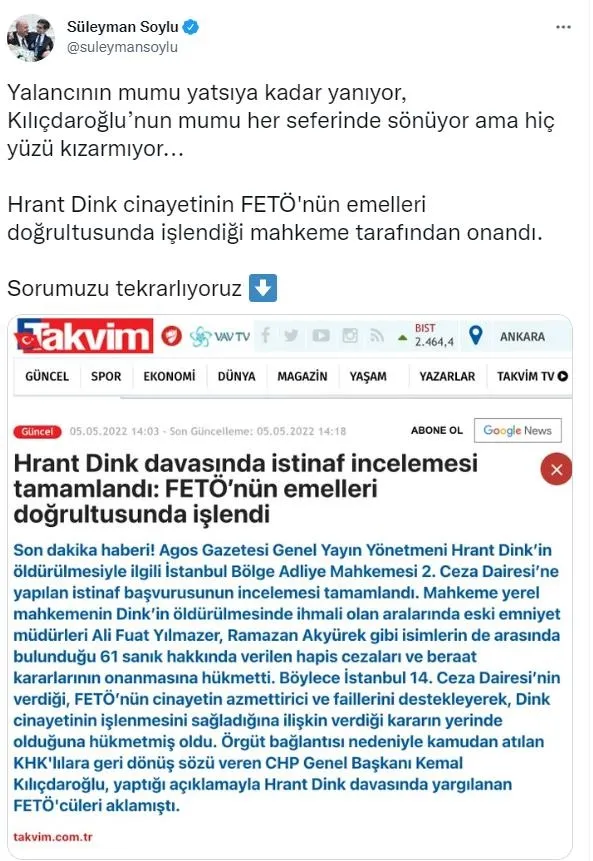 Süleyman Soylu
@suleymansoylu

Yalancının mumu yatsıya kadar yanıyor, Kılıçdaroğlu'nun mumu her seferinde sönüyor ama hiç yüzü kızarmıyor…

Hrant Dink cinayetinin FETÖ'nün emelleri doğrultusunda işlendiği mahkeme tarafından onandı.

Sorumuzu tekrarlıyoruz ⬇️

Takvim VAV TV BIST 2.464,4 ANKARA

GÜNCEL SPOR EKONOMİ DÜNYA MAGAZİN YAŞAM YAZARLAR TAKVİM TV

Güncel 05.05.2022 14:03 - Son Güncelleme: 05.05.2022 14:18 ABONE OL Google News

Hrant Dink davasında istinaf incelemesi tamamlandı: FETÖ'nün emelleri doğrultusunda işlendi

Son dakika haberi! Agos Gazetesi Genel Yayın Yönetmeni Hrant Dink'in öldürülmesiyle ilgili İstanbul Bölge Adliye Mahkemesi 2. Ceza Dairesi'ne yapılan istinaf başvurusunun incelemesi tamamlandı. Mahkeme yerel mahkemenin Dink'in öldürülmesinde ihmali olan aralarında eski emniyet müdürleri Ali Fuat Yılmazer, Ramazan Akyürek gibi isimlerin de arasında bulunduğu 61 sanık hakkında verilen hapis cezaları ve beraat kararlarının onanmasına hükmetti. Böylece İstanbul 14. Ceza Dairesi'nin verdiği, FETÖ'nün cinayetin azmettirici ve faillerini destekleyerek, Dink cinayetinin işlenmesini sağladığına ilişkin verdiği kararın yerinde olduğuna hükmetmiş oldu. Örgüt bağlantısı nedeniyle kamudan atılan KHK'lılara geri dönüş sözü veren CHP Genel Başkanı Kemal Kılıçdaroğlu, yaptığı açıklamayla Hrant Dink davasında yargılanan FETÖ'cüleri aklamıştı.

takvim.com.tr